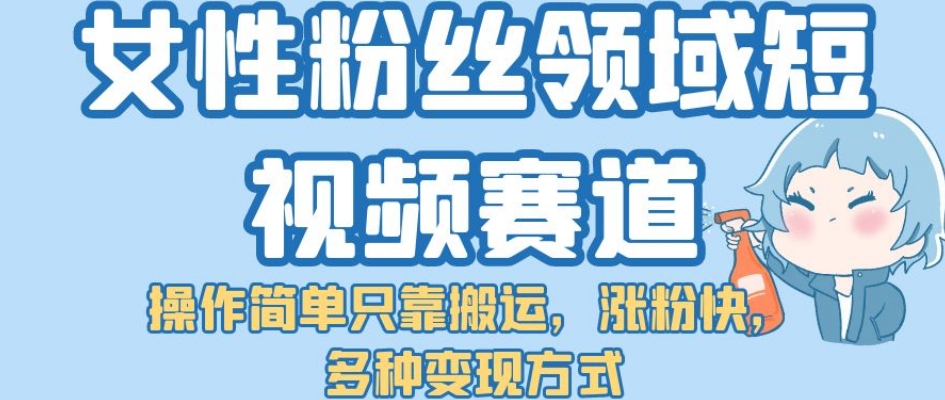 女性粉丝领域短视频赛道

操作简单只靠搬运，涨粉快，多种变现方式